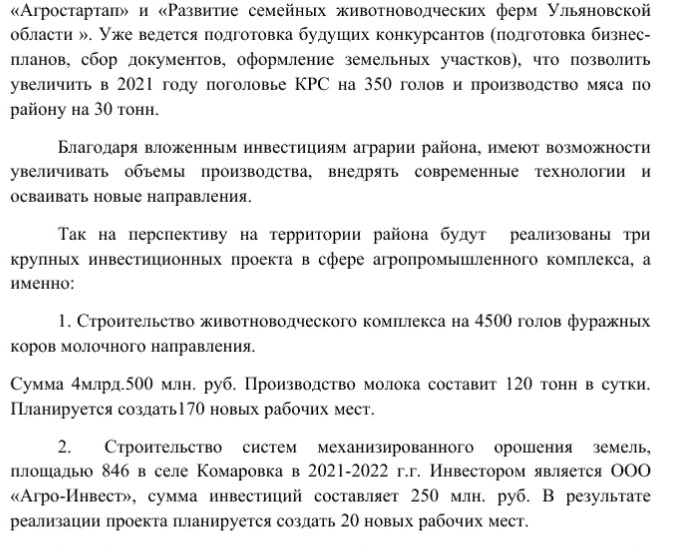 «Агростартап» и «Развитие семейных животноводческих ферм Ульяновской области ». Уже ведется подготовка будущих конкурсантов (подготовка бизнес-планов, сбор документов, оформление земельных участков), что позволить увеличить в 2021 году поголовье КРС на 350 голов и производство мяса по району на 30 тонн.

Благодаря вложенным инвестициям аграрии района, имеют возможности увеличивать объемы производства, внедрять современные технологии и осваивать новые направления.

Так на перспективу на территории района будут реализованы три крупных инвестиционных проекта в сфере агропромышленного комплекса, а именно:

1. Строительство животноводческого комплекса на 4500 голов фуражных коров молочного направления.

Сумма 4млрд.500 млн. руб. Производство молока составит 120 тонн в сутки. Планируется создать170 новых рабочих мест.

2. Строительство систем механизированного орошения земель, площадью 846 в селе Комаровка в 2021-2022 г.г. Инвестором является ООО «Агро-Инвест», сумма инвестиций составляет 250 млн. руб. В результате реализации проекта планируется создать 20 новых рабочих мест.